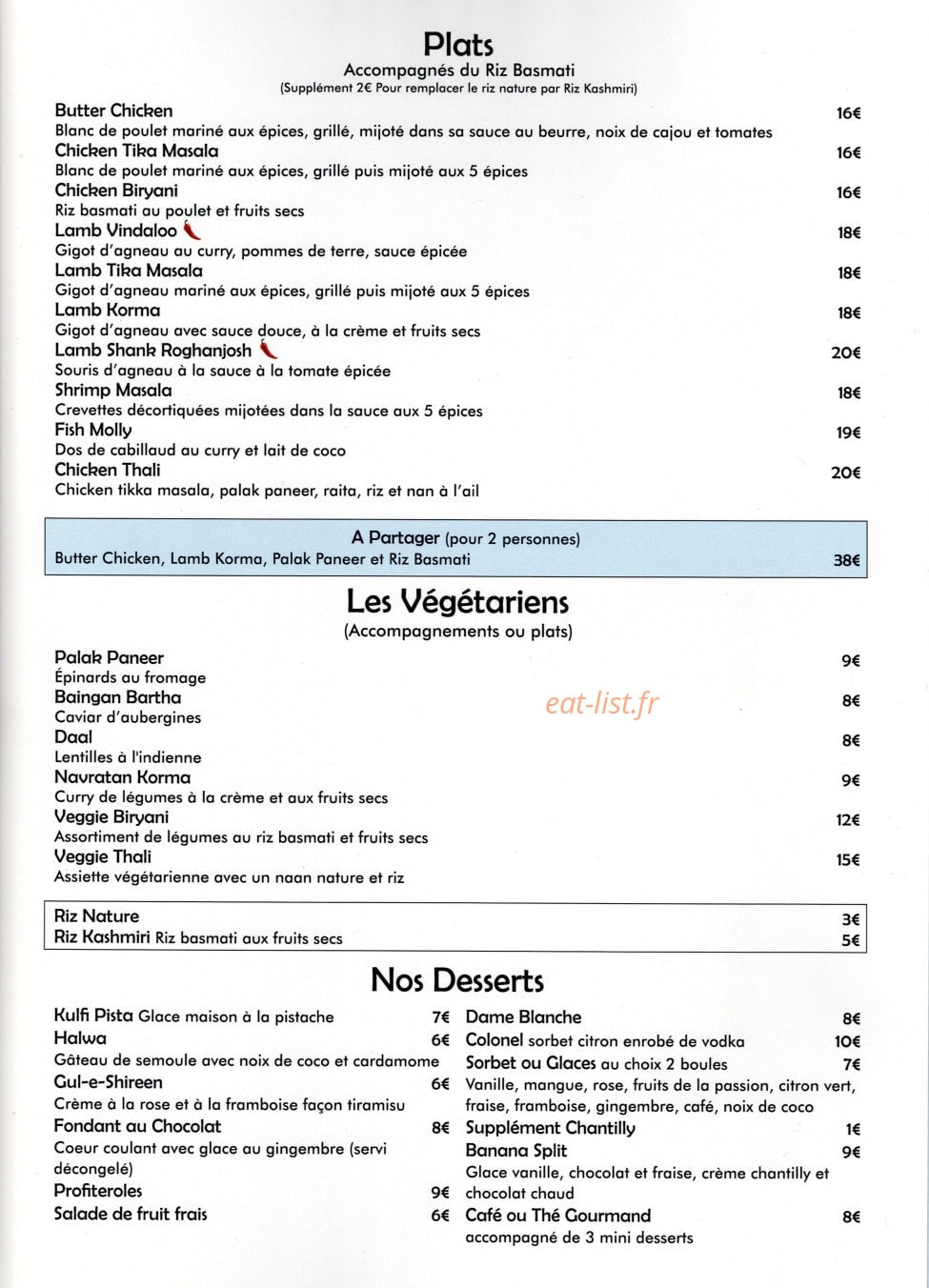 Plats
Accompagnés du Riz Basmati
(Supplément 2€ Pour remplacer le riz nature par Riz Kashmiri)

Butter Chicken 16€
Blanc de poulet mariné aux épices, grillé, mijoté dans sa sauce au beurre, noix de cajou et tomates
Chicken Tika Masala 16€
Blanc de poulet mariné aux épices, grillé puis mijoté aux 5 épices
Chicken Biryani 16€
Riz basmati au poulet et fruits secs
Lamb Vindaloo 18€
Gigot d'agneau au curry, pommes de terre, sauce épicée
Lamb Tika Masala 18€
Gigot d'agneau mariné aux épices, grillé puis mijoté aux 5 épices
Lamb Korma 18€
Gigot d'agneau avec sauce douce, à la crème et fruits secs
Lamb Shank Roghanjosh 20€
Souris d'agneau à la sauce à la tomate épicée
Shrimp Masala 18€
Crevettes décortiquées mijotées dans la sauce aux 5 épices
Fish Molly 19€
Dos de cabillaud au curry et lait de coco
Chicken Thali 20€
Chicken tikka masala, palak paneer, raita, riz et nan à l'ail

A Partager (pour 2 personnes)
Butter Chicken, Lamb Korma, Palak Paneer et Riz Basmati 38€

Les Végétariens
(Accompagnements ou plats)

Palak Paneer 9€
Épinards au fromage
Baingan Bartha 8€
Caviar d'aubergines
Daal 8€
Lentilles à l'indienne
Navratan Korma 9€
Curry de légumes à la crème et aux fruits secs
Veggie Biryani 12€
Assortiment de légumes au riz basmati et fruits secs
Veggie Thali 15€
Assiette végétarienne avec un naan nature et riz

Riz Nature 3€
Riz Kashmiri Riz basmati aux fruits secs 5€

Nos Desserts

Kulfi Pista Glace maison à la pistache 7€
Halwa 6€
Gâteau de semoule avec noix de coco et cardamome
Gul-e-Shireen 6€
Crème à la rose et à la framboise façon tiramisu
Fondant au Chocolat 8€
Coeur coulant avec glace au gingembre (servi décongelé)
Profiteroles 9€
Salade de fruit frais 6€

Dame Blanche 8€
Colonel sorbet citron enrobé de vodka 10€
Sorbet ou Glaces au choix 2 boules 7€
Vanille, mangue, rose, fruits de la passion, citron vert, fraise, framboise, gingembre, café, noix de coco
Supplément Chantilly 1€
Banana Split 9€
Glace vanille, chocolat et fraise, crème chantilly et chocolat chaud
Café ou Thé Gourmand 8€
accompagné de 3 mini desserts

eat-list.fr